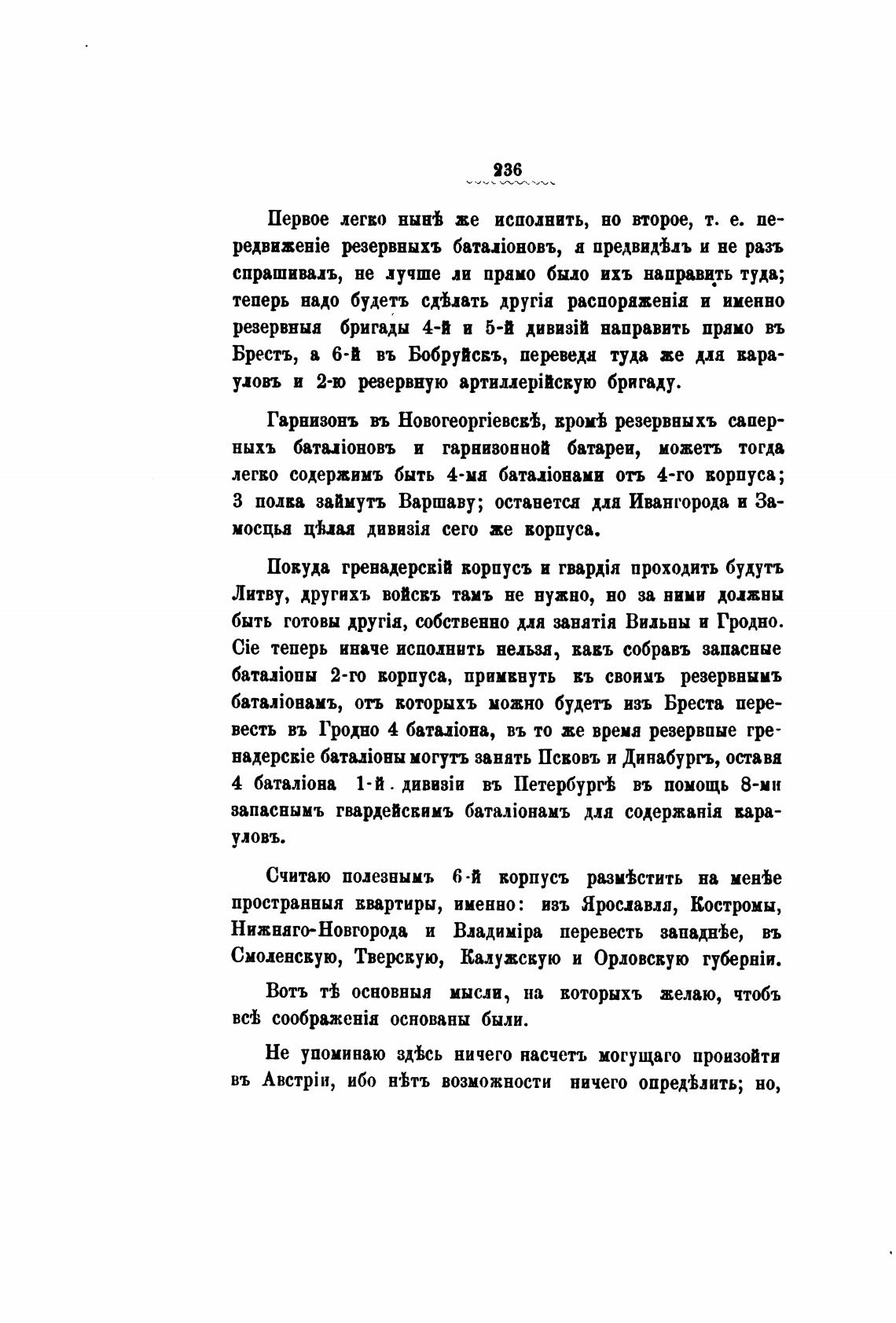 236

Первое легко нынѣ же исполнить, но второе, т. е. передвиженіе резервныхъ баталіоновъ, я предвидѣлъ и не разъ спрашивалъ, не лучше ли прямо было ихъ направить туда; теперь надо будетъ сдѣлать другія распоряженія и именно резервныя бригады 4-й и 5-й дивизій направить прямо въ Брестъ, а 6-й въ Бобруйскъ, переведя туда же для карауловъ и 2-ю резервную артиллерійскую бригаду.

Гарнизонъ въ Новогеоргіевскѣ, кромѣ резервныхъ саперныхъ баталіоновъ и гарнизонной батареи, можетъ тогда легко содержимъ быть 4-мя баталіонами отъ 4-го корпуса; 3 полка займутъ Варшаву; останется для Ивангорода и Замосцья цѣлая дивизія сего же корпуса.

Покуда гренадерскій корпусъ и гвардія проходить будутъ Литву, другихъ войскъ тамъ не нужно, но за ними должны быть готовы другія, собственно для занятія Вильны и Гродно. Сіе теперь иначе исполнить нельзя, какъ собравъ запасные баталіоны 2-го корпуса, примкнуть къ своимъ резервнымъ баталіонамъ, отъ которыхъ можно будетъ изъ Бреста перевесть въ Гродно 4 баталіона, въ то же время резервные гренадерскіе баталіоны могутъ занять Псковъ и Динабургъ, оставя 4 баталіона 1-й дивизіи въ Петербургѣ въ помощь 8-ми запаснымъ гвардейскимъ баталіонамъ для содержанія карауловъ.

Считаю полезнымъ 6-й корпусъ размѣстить на менѣе пространныя квартиры, именно: изъ Ярославля, Костромы, Нижняго-Новгорода и Владиміра перевесть западнѣе, въ Смоленскую, Тверскую, Калужскую и Орловскую губерніи.

Вотъ тѣ основныя мысли, на которыхъ желаю, чтобъ всѣ соображенія основаны были.

Не упоминаю здѣсь ничего насчетъ могущаго произойти въ Австріи, ибо нѣтъ возможности ничего опредѣлить; но,